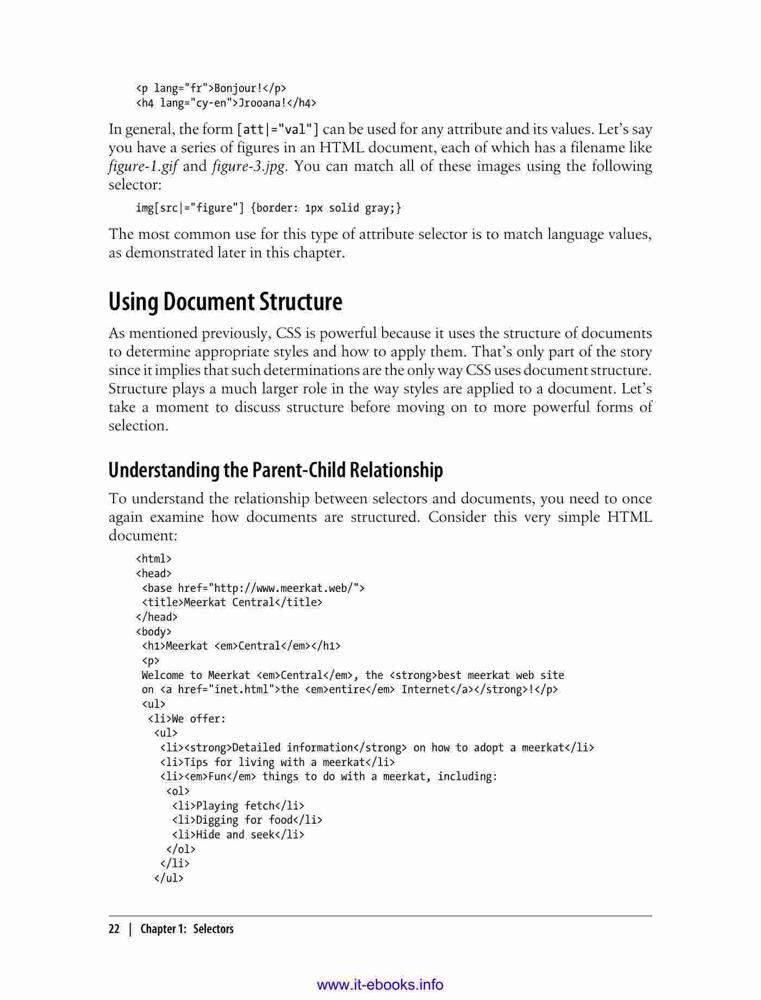 <p lang="fr">Bonjour!</p>
<h4 lang="cy-en">Jrooana!</h4>

In general, the form [att|="val"] can be used for any attribute and its values. Let's say you have a series of figures in an HTML document, each of which has a filename like figure-1.gif and figure-3.jpg. You can match all of these images using the following selector:

img[src|="figure"] {border: 1px solid gray;}

The most common use for this type of attribute selector is to match language values, as demonstrated later in this chapter.

Using Document Structure

As mentioned previously, CSS is powerful because it uses the structure of documents to determine appropriate styles and how to apply them. That's only part of the story since it implies that such determinations are the only way CSS uses document structure. Structure plays a much larger role in the way styles are applied to a document. Let's take a moment to discuss structure before moving on to more powerful forms of selection.

Understanding the Parent-Child Relationship

To understand the relationship between selectors and documents, you need to once again examine how documents are structured. Consider this very simple HTML document:

<html>
<head>
 <base href="http://www.meerkat.web/">
 <title>Meerkat Central</title>
</head>
<body>
 <h1>Meerkat <em>Central</em></h1>
 <p>
 Welcome to Meerkat <em>Central</em>, the <strong>best meerkat web site
 on <a href="inet.html">the <em>entire</em> Internet</a></strong>!</p>
 <ul>
  <li>We offer:
   <ul>
    <li><strong>Detailed information</strong> on how to adopt a meerkat</li>
    <li>Tips for living with a meerkat</li>
    <li><em>Fun</em> things to do with a meerkat, including:
     <ol>
      <li>Playing fetch</li>
      <li>Digging for food</li>
      <li>Hide and seek</li>
     </ol>
    </li>
   </ul>

22 | Chapter 1: Selectors

www.it-ebooks.info